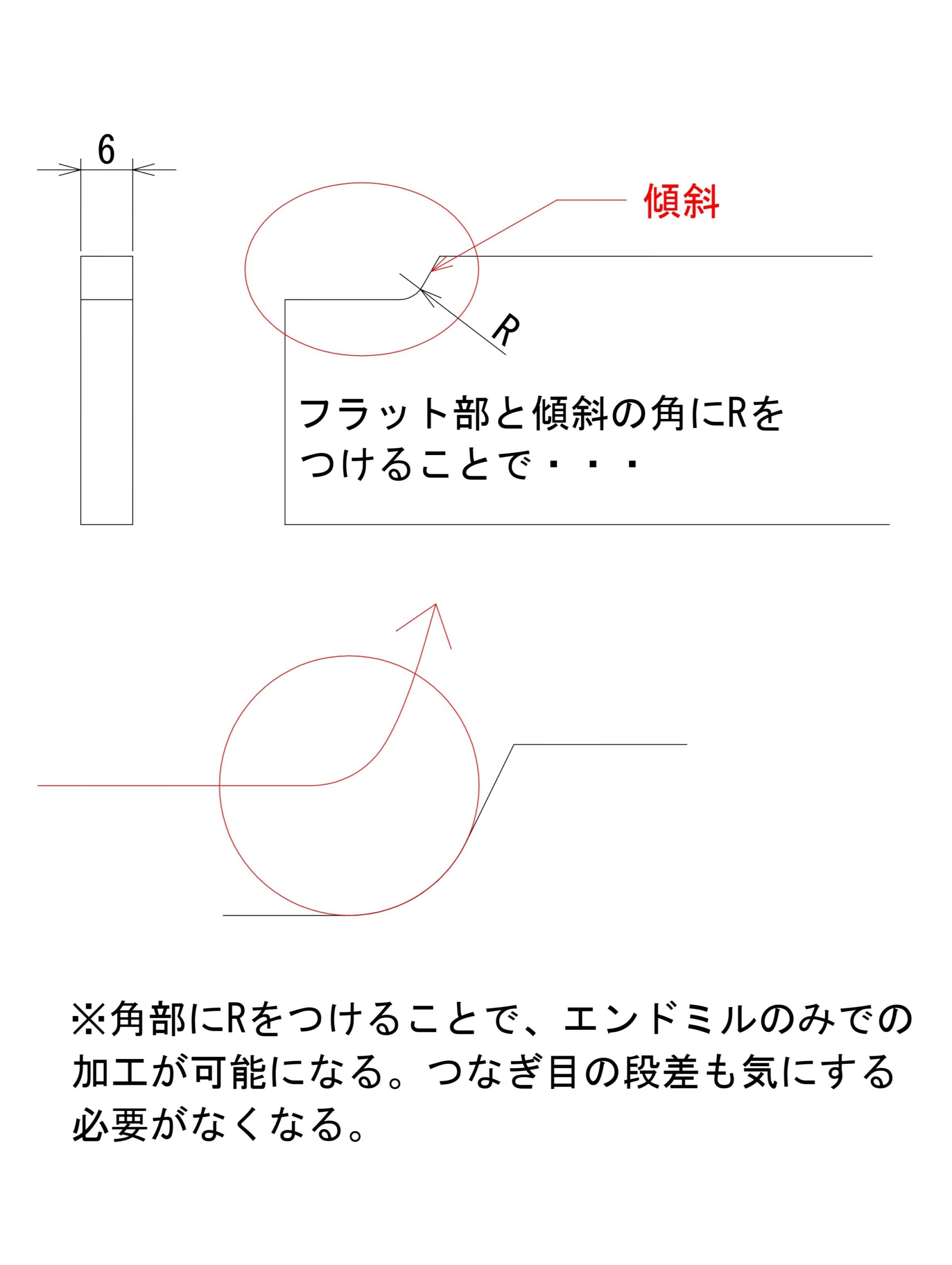 6

傾斜

R

フラット部と傾斜の角にRをつけることで・・・

※角部にRをつけることで、エンドミルのみでの加工が可能になる。つなぎ目の段差も気にする必要がなくなる。